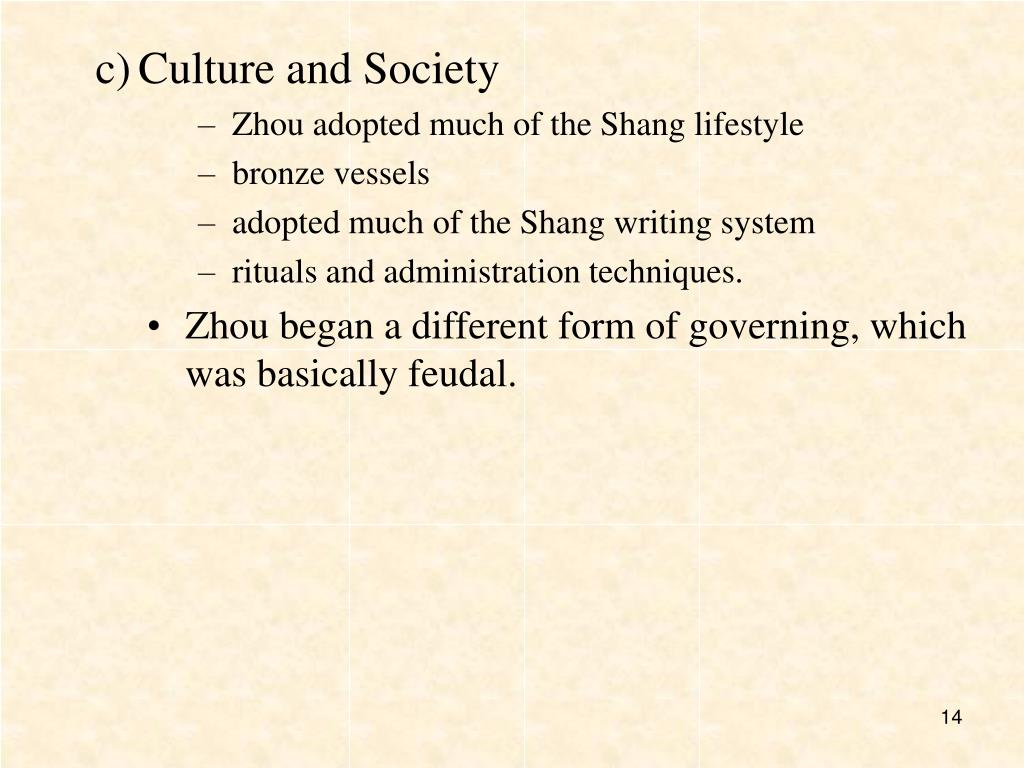 c) Culture and Society

– Zhou adopted much of the Shang lifestyle
– bronze vessels
– adopted much of the Shang writing system
– rituals and administration techniques.

• Zhou began a different form of governing, which was basically feudal.

14